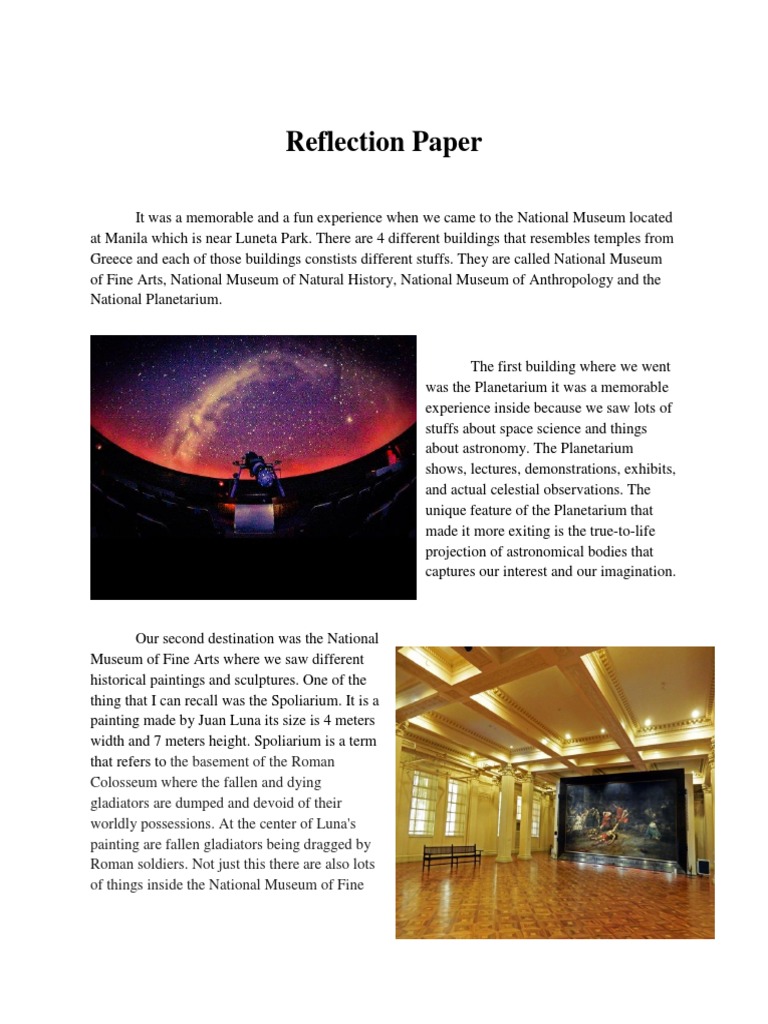 Reflection Paper

It was a memorable and a fun experience when we came to the National Museum located at Manila which is near Luneta Park. There are 4 different buildings that resembles temples from Greece and each of those buildings constists different stuffs. They are called National Museum of Fine Arts, National Museum of Natural History, National Museum of Anthropology and the National Planetarium.

The first building where we went was the Planetarium it was a memorable experience inside because we saw lots of stuffs about space science and things about astronomy. The Planetarium shows, lectures, demonstrations, exhibits, and actual celestial observations. The unique feature of the Planetarium that made it more exiting is the true-to-life projection of astronomical bodies that captures our interest and our imagination.

Our second destination was the National Museum of Fine Arts where we saw different historical paintings and sculptures. One of the thing that I can recall was the Spoliarium. It is a painting made by Juan Luna its size is 4 meters width and 7 meters height. Spoliarium is a term that refers to the basement of the Roman Colosseum where the fallen and dying gladiators are dumped and devoid of their worldly possessions. At the center of Luna's painting are fallen gladiators being dragged by Roman soldiers. Not just this there are also lots of things inside the National Museum of Fine